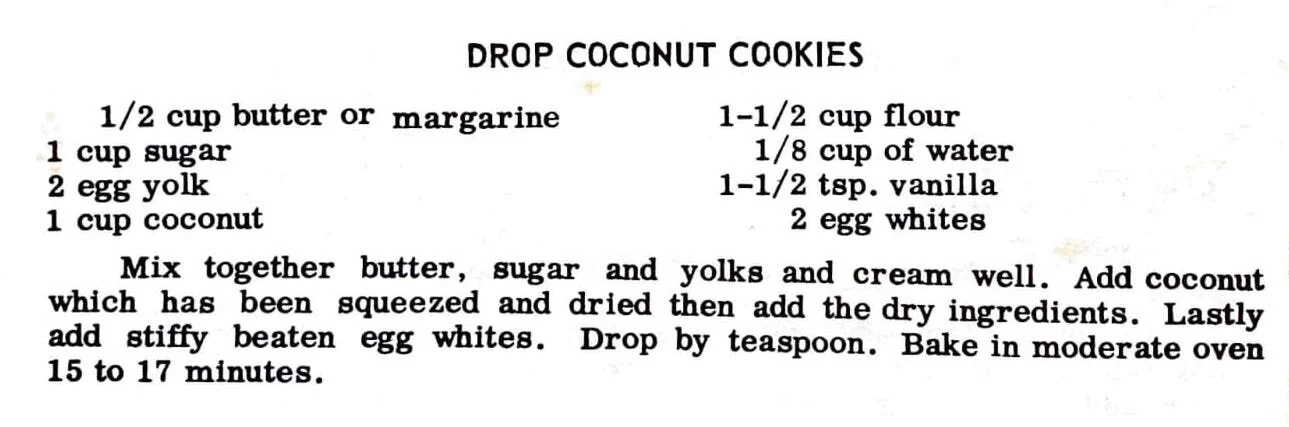 DROP COCONUT COOKIES

1/2 cup butter or margarine
1 cup sugar
2 egg yolk
1 cup coconut

1-1/2 cup flour
1/8 cup of water
1-1/2 tsp. vanilla
2 egg whites

Mix together butter, sugar and yolks and cream well. Add coconut which has been squeezed and dried then add the dry ingredients. Lastly add stiffy beaten egg whites. Drop by teaspoon. Bake in moderate oven 15 to 17 minutes.